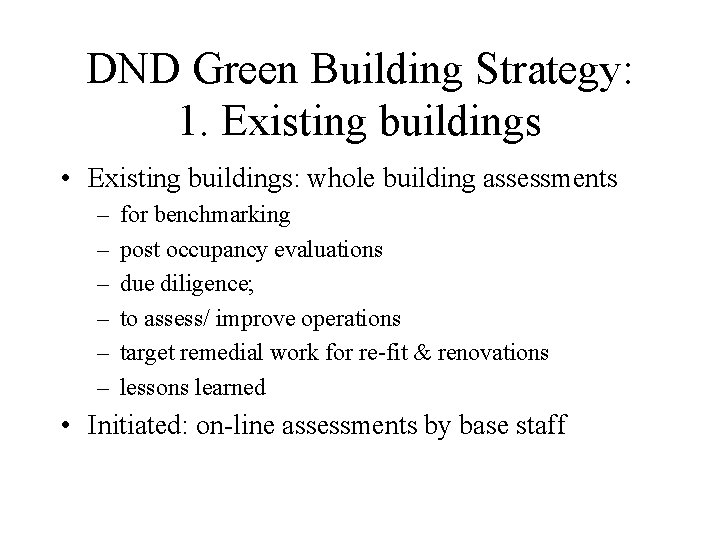 DND Green Building Strategy:
1. Existing buildings

• Existing buildings: whole building assessments
  – for benchmarking
  – post occupancy evaluations
  – due diligence;
  – to assess/ improve operations
  – target remedial work for re-fit & renovations
  – lessons learned
• Initiated: on-line assessments by base staff